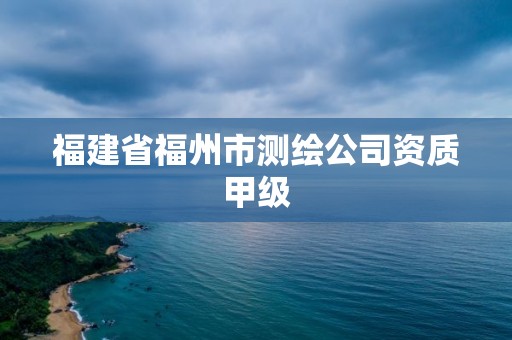 福建省福州市测绘公司资质甲级